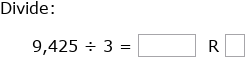 Divide:

$9{,}425 \div 3 = \square$ R $\square$